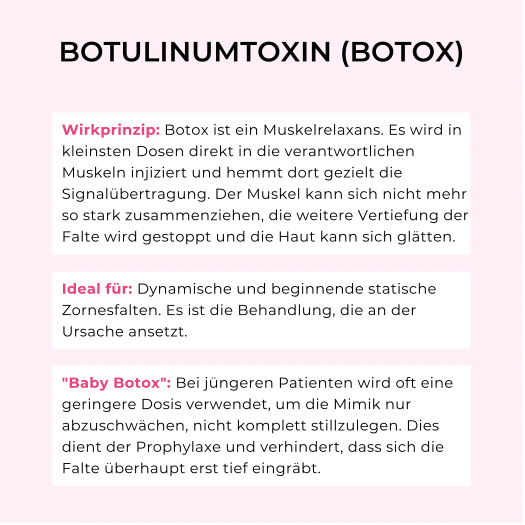 BOTULINUMTOXIN (BOTOX)

Wirkprinzip: Botox ist ein Muskelrelaxans. Es wird in kleinsten Dosen direkt in die verantwortlichen Muskeln injiziert und hemmt dort gezielt die Signalübertragung. Der Muskel kann sich nicht mehr so stark zusammenziehen, die weitere Vertiefung der Falte wird gestoppt und die Haut kann sich glätten.

Ideal für: Dynamische und beginnende statische Zornesfalten. Es ist die Behandlung, die an der Ursache ansetzt.

"Baby Botox": Bei jüngeren Patienten wird oft eine geringere Dosis verwendet, um die Mimik nur abzuschwächen, nicht komplett stillzulegen. Dies dient der Prophylaxe und verhindert, dass sich die Falte überhaupt erst tief eingräbt.